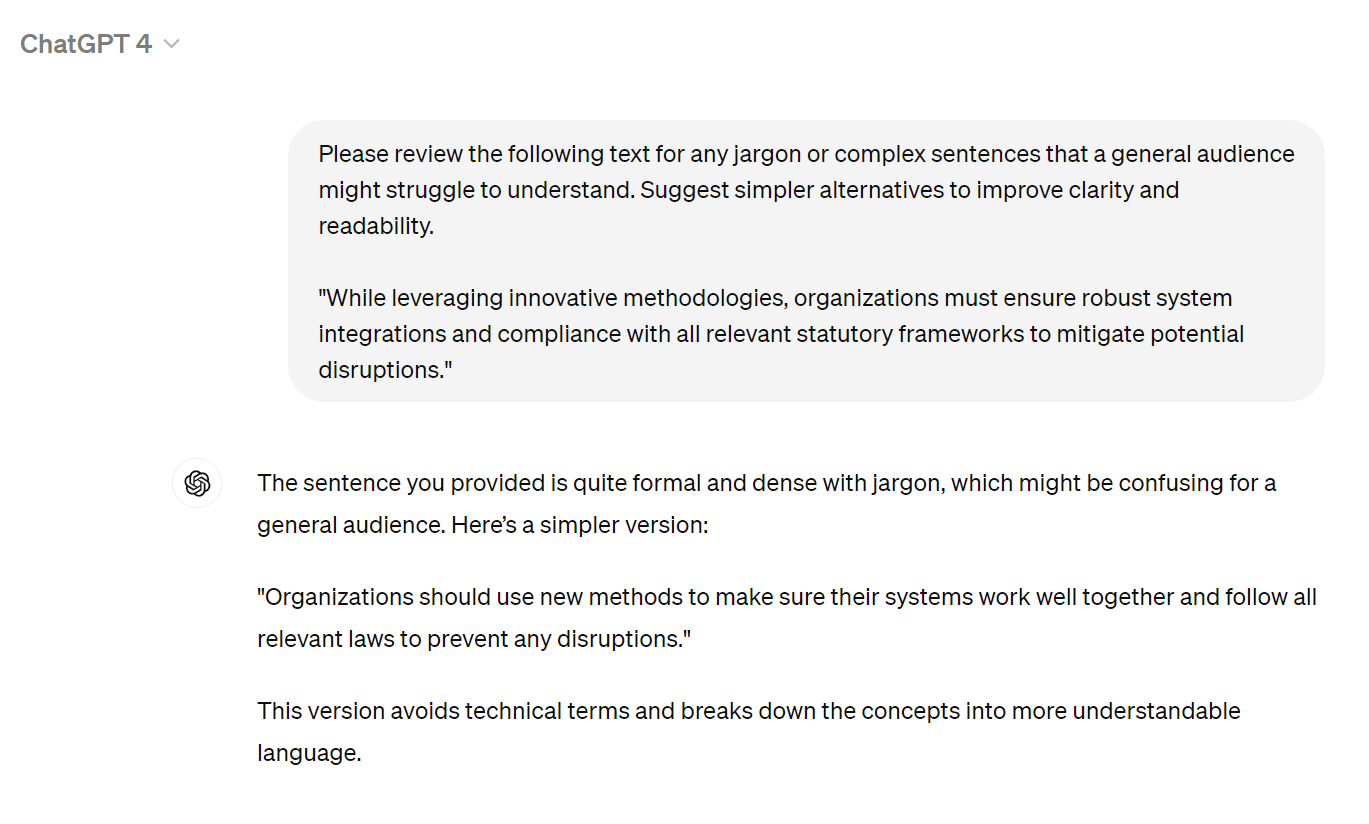 ChatGPT 4

Please review the following text for any jargon or complex sentences that a general audience might struggle to understand. Suggest simpler alternatives to improve clarity and readability.

"While leveraging innovative methodologies, organizations must ensure robust system integrations and compliance with all relevant statutory frameworks to mitigate potential disruptions."

The sentence you provided is quite formal and dense with jargon, which might be confusing for a general audience. Here's a simpler version:

"Organizations should use new methods to make sure their systems work well together and follow all relevant laws to prevent any disruptions."

This version avoids technical terms and breaks down the concepts into more understandable language.